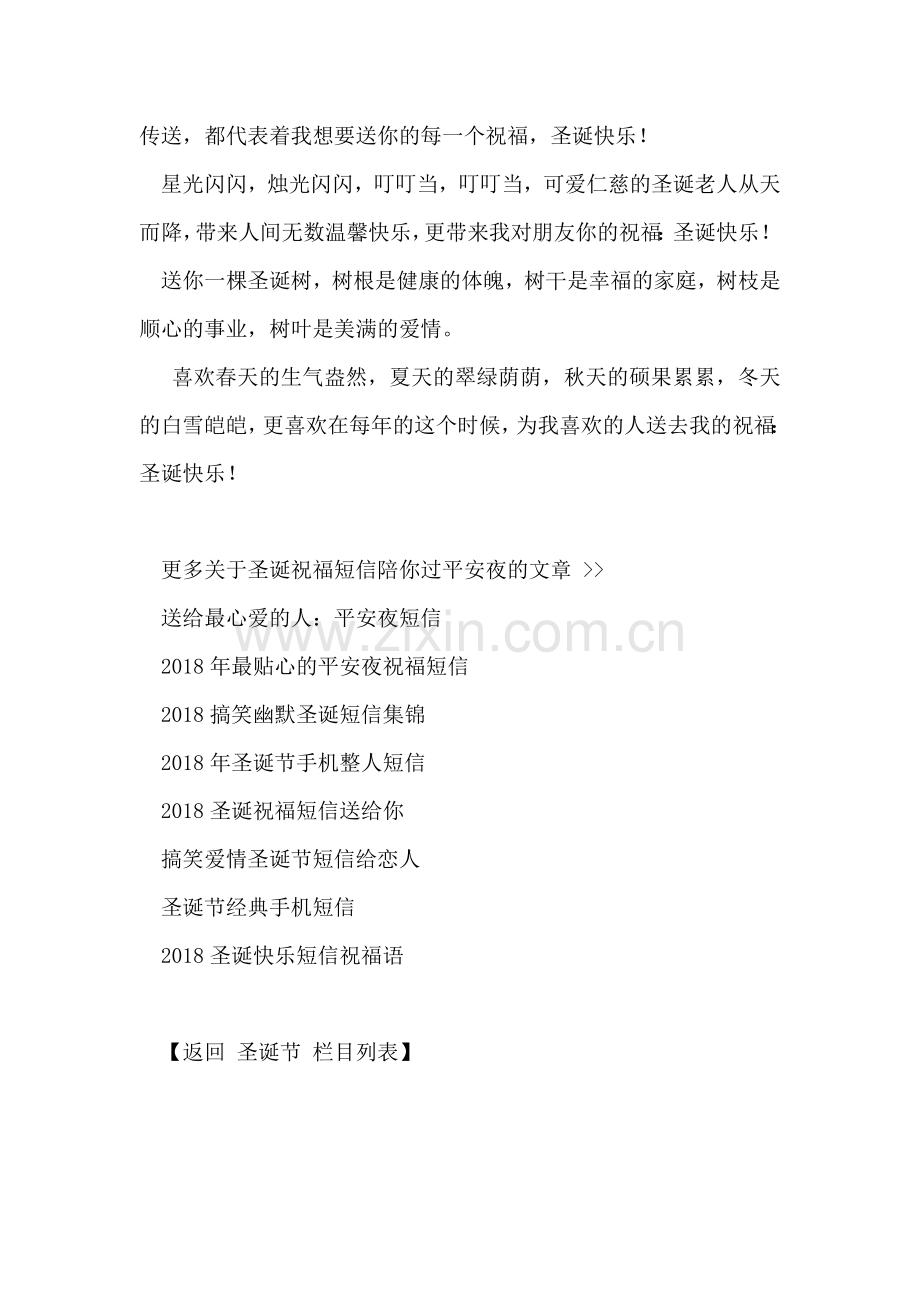 传送，都代表着我想要送你的每一个祝福，圣诞快乐！

星光闪闪，烛光闪闪，叮叮当，叮叮当，可爱仁慈的圣诞老人从天而降，带来人间无数温馨快乐，更带来我对朋友你的祝福：圣诞快乐！

送你一棵圣诞树，树根是健康的体魄，树干是幸福的家庭，树枝是顺心的事业，树叶是美满的爱情。

喜欢春天的生气盎然，夏天的翠绿荫荫，秋天的硕果累累，冬天的白雪皑皑，更喜欢在每年的这个时候，为我喜欢的人送去我的祝福：圣诞快乐！

更多关于圣诞祝福短信陪你过平安夜的文章 >>

送给最心爱的人：平安夜短信

2018 年最贴心的平安夜祝福短信

2018 搞笑幽默圣诞短信集锦

2018 年圣诞节手机整人短信

2018 圣诞祝福短信送给你

搞笑爱情圣诞节短信给恋人

圣诞节经典手机短信

2018 圣诞快乐短信祝福语

【返回 圣诞节 栏目列表】

www.zixin.com.cn